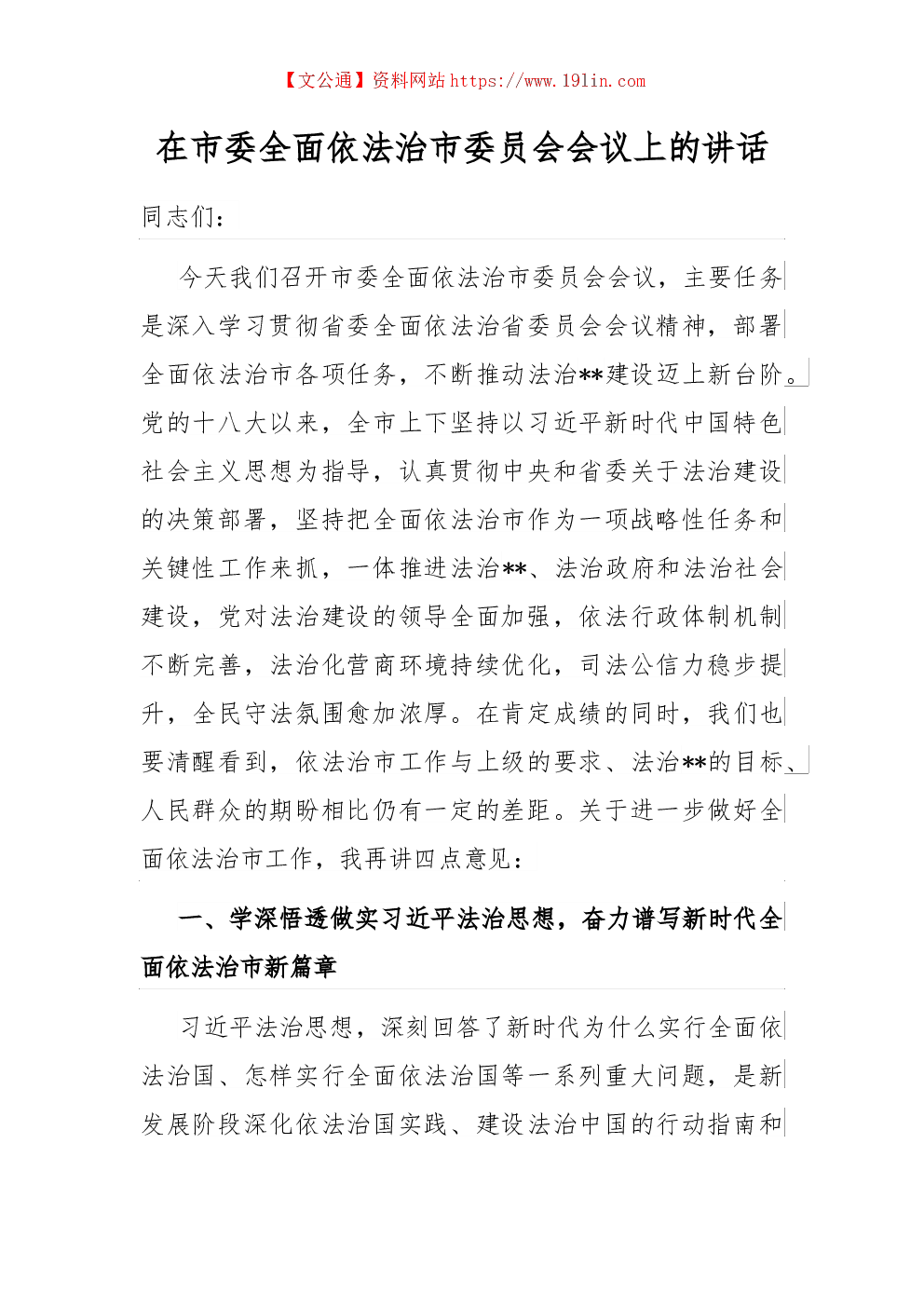 【文公通】资料网站 https://www.191in.com

在市委全面依法治市委员会会议上的讲话

同志们：

今天我们召开市委全面依法治市委员会会议，主要任务是深入学习贯彻省委全面依法治省委员会会议精神，部署全面依法治市各项任务，不断推动法治**建设迈上新台阶。党的十八大以来，全市上下坚持以习近平新时代中国特色社会主义思想为指导，认真贯彻中央和省委关于法治建设的决策部署，坚持把全面依法治市作为一项战略性任务和关键性工作来抓，一体推进法治**、法治政府和法治社会建设，党对法治建设的领导全面加强，依法行政体制机制不断完善，法治化营商环境持续优化，司法公信力稳步提升，全民守法氛围愈加浓厚。在肯定成绩的同时，我们也要清醒看到，依法治市工作与上级的要求、法治**的目标、人民群众的期盼相比仍有一定的差距。关于进一步做好全面依法治市工作，我再讲四点意见：

一、学深悟透做实习近平法治思想，奋力谱写新时代全面依法治市新篇章

习近平法治思想，深刻回答了新时代为什么实行全面依法治国、怎样实行全面依法治国等一系列重大问题，是新发展阶段深化依法治国实践、建设法治中国的行动指南和